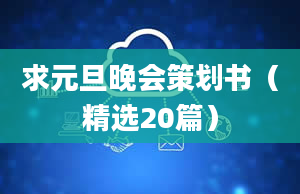 求元旦晚会策划书（精选20篇）